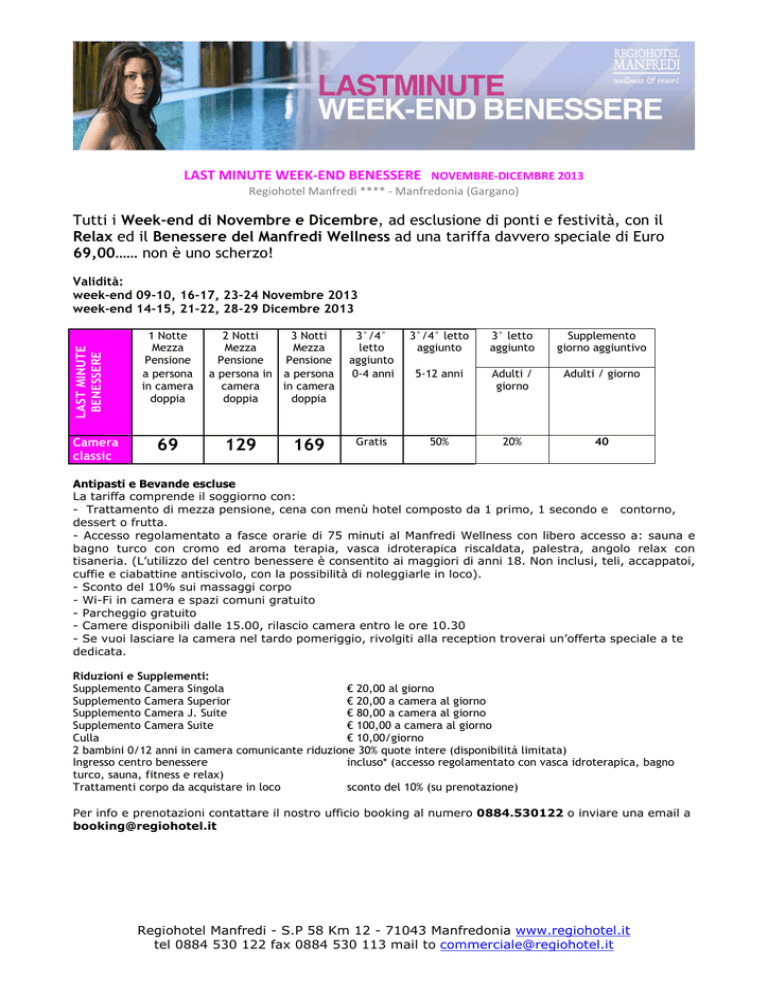 REGIOHOTEL MANFREDI wellness & resort

LASTMINUTE
WEEK-END BENESSERE

LAST MINUTE WEEK-END BENESSERE NOVEMBRE-DICEMBRE 2013
Regiohotel Manfredi **** - Manfredonia (Gargano)

Tutti i Week-end di Novembre e Dicembre, ad esclusione di ponti e festività, con il Relax ed il Benessere del Manfredi Wellness ad una tariffa davvero speciale di Euro 69,00…… non è uno scherzo!

Validità:
week-end 09-10, 16-17, 23-24 Novembre 2013
week-end 14-15, 21-22, 28-29 Dicembre 2013

| LAST MINUTE BENESSERE | 1 Notte Mezza Pensione a persona in camera doppia | 2 Notti Mezza Pensione a persona in camera doppia | 3 Notti Mezza Pensione a persona in camera doppia | 3°/4° letto aggiunto 0-4 anni | 3°/4° letto aggiunto 5-12 anni | 3° letto aggiunto Adulti / giorno | Supplemento giorno aggiuntivo Adulti / giorno |
|---|---|---|---|---|---|---|---|
| Camera classic | 69 | 129 | 169 | Gratis | 50% | 20% | 40 |

Antipasti e Bevande escluse
La tariffa comprende il soggiorno con:
- Trattamento di mezza pensione, cena con menù hotel composto da 1 primo, 1 secondo e contorno, dessert o frutta.
- Accesso regolamentato a fasce orarie di 75 minuti al Manfredi Wellness con libero accesso a: sauna e bagno turco con cromo ed aroma terapia, vasca idroterapica riscaldata, palestra, angolo relax con tisaneria. (L'utilizzo del centro benessere è consentito ai maggiori di anni 18. Non inclusi, teli, accappatoi, cuffie e ciabattine antiscivolo, con la possibilità di noleggiarle in loco).
- Sconto del 10% sui massaggi corpo
- Wi-Fi in camera e spazi comuni gratuito
- Parcheggio gratuito
- Camere disponibili dalle 15.00, rilascio camera entro le ore 10.30
- Se vuoi lasciare la camera nel tardo pomeriggio, rivolgiti alla reception troverai un'offerta speciale a te dedicata.

Riduzioni e Supplementi:
Supplemento Camera Singola € 20,00 al giorno
Supplemento Camera Superior € 20,00 a camera al giorno
Supplemento Camera J. Suite € 80,00 a camera al giorno
Supplemento Camera Suite € 100,00 a camera al giorno
Culla € 10,00/giorno
2 bambini 0/12 anni in camera comunicante riduzione 30% quote intere (disponibilità limitata)
Ingresso centro benessere incluso* (accesso regolamentato con vasca idroterapica, bagno turco, sauna, fitness e relax)
Trattamenti corpo da acquistare in loco sconto del 10% (su prenotazione)

Per info e prenotazioni contattare il nostro ufficio booking al numero 0884.530122 o inviare una email a booking@regiohotel.it

Regiohotel Manfredi - S.P 58 Km 12 - 71043 Manfredonia www.regiohotel.it
tel 0884 530 122 fax 0884 530 113 mail to commerciale@regiohotel.it